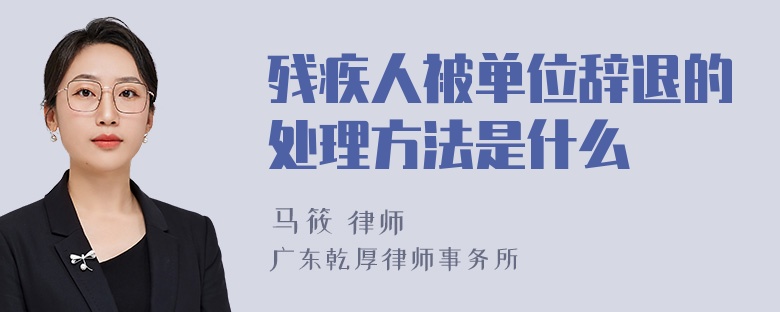 残疾人被单位辞退的处理方法是什么

马筱 律师
广东乾厚律师事务所